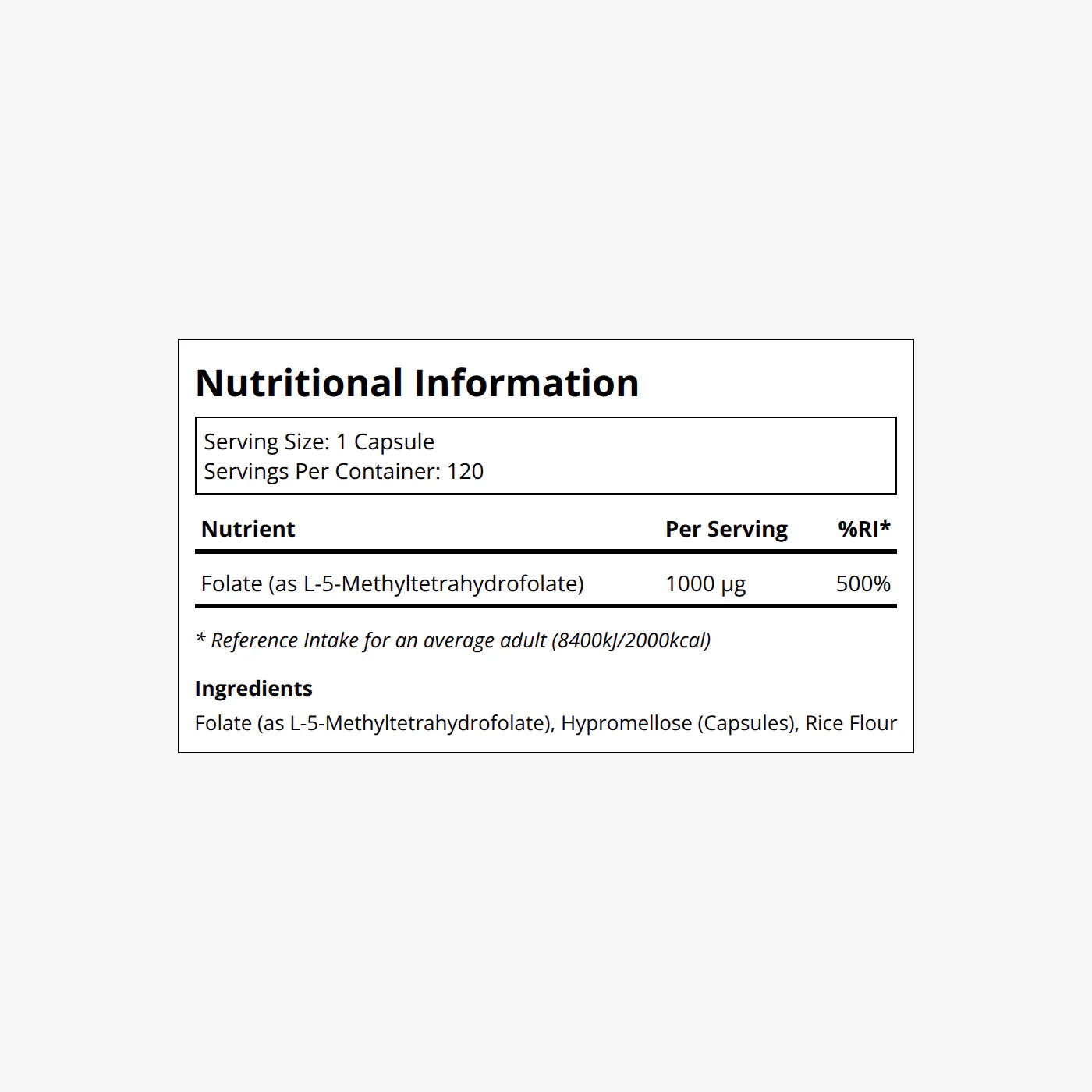 Nutritional Information

Serving Size: 1 Capsule
Servings Per Container: 120

| Nutrient | Per Serving | %RI* |
|---|---|---|
| Folate (as L-5-Methyltetrahydrofolate) | 1000 µg | 500% |

* Reference Intake for an average adult (8400kJ/2000kcal)

Ingredients
Folate (as L-5-Methyltetrahydrofolate), Hypromellose (Capsules), Rice Flour